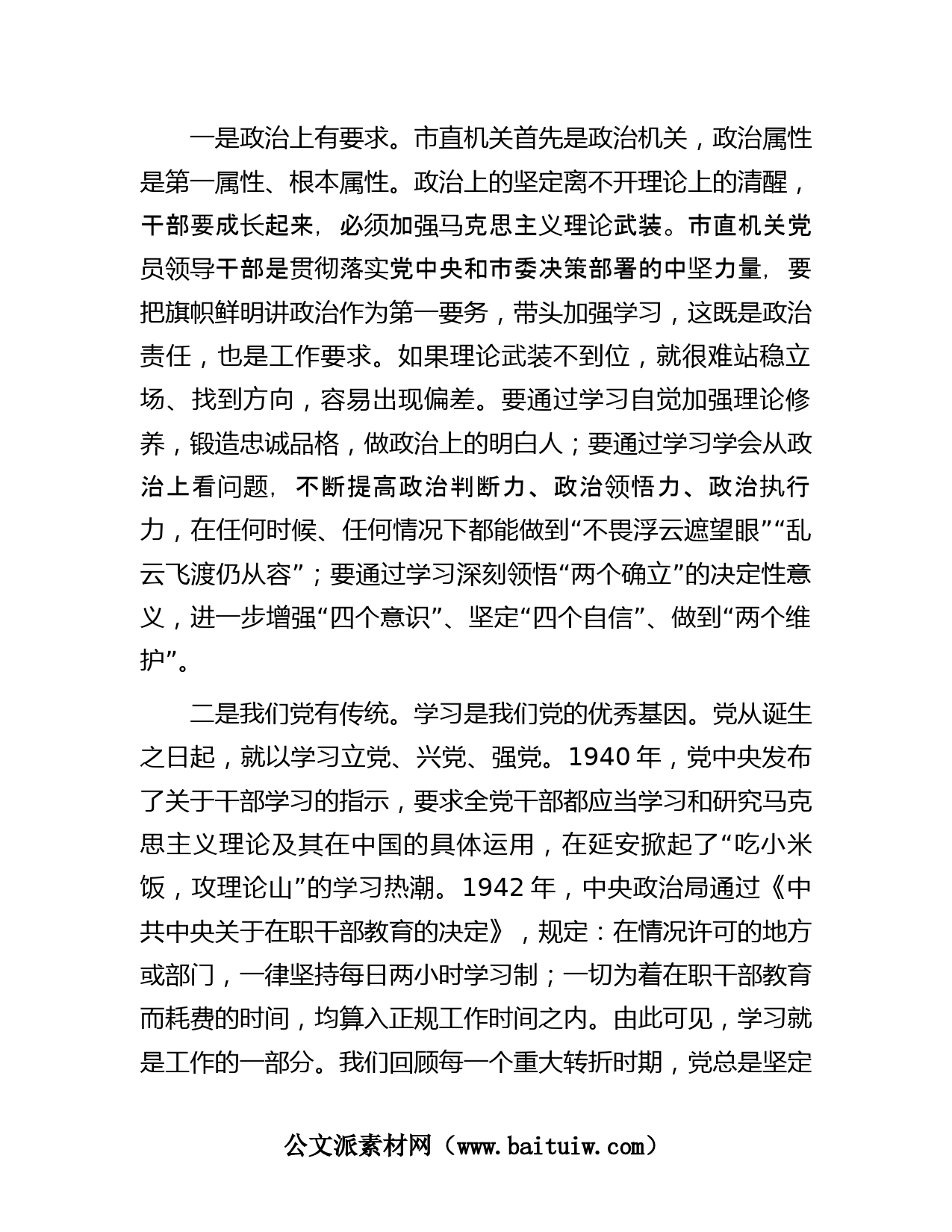 一是政治上有要求。市直机关首先是政治机关，政治属性是第一属性、根本属性。政治上的坚定离不开理论上的清醒，干部要成长起来，必须加强马克思主义理论武装。市直机关党员领导干部是贯彻落实党中央和市委决策部署的中坚力量，要把旗帜鲜明讲政治作为第一要务，带头加强学习，这既是政治责任，也是工作要求。如果理论武装不到位，就很难站稳立场、找到方向，容易出现偏差。要通过学习自觉加强理论修养，锻造忠诚品格，做政治上的明白人；要通过学习学会从政治上看问题，不断提高政治判断力、政治领悟力、政治执行力，在任何时候、任何情况下都能做到“不畏浮云遮望眼”“乱云飞渡仍从容”；要通过学习深刻领悟“两个确立”的决定性意义，进一步增强“四个意识”、坚定“四个自信”、做到“两个维护”。

二是我们党有传统。学习是我们党的优秀基因。党从诞生之日起，就以学习立党、兴党、强党。1940 年，党中央发布了关于干部学习的指示，要求全党干部都应当学习和研究马克思主义理论及其在中国的具体运用，在延安掀起了“吃小米饭，攻理论山”的学习热潮。1942 年，中央政治局通过《中共中央关于在职干部教育的决定》，规定：在情况许可的地方或部门，一律坚持每日两小时学习制；一切为着在职干部教育而耗费的时间，均算入正规工作时间之内。由此可见，学习就是工作的一部分。我们回顾每一个重大转折时期，党总是坚定

公文派素材网（www.baituiw.com）